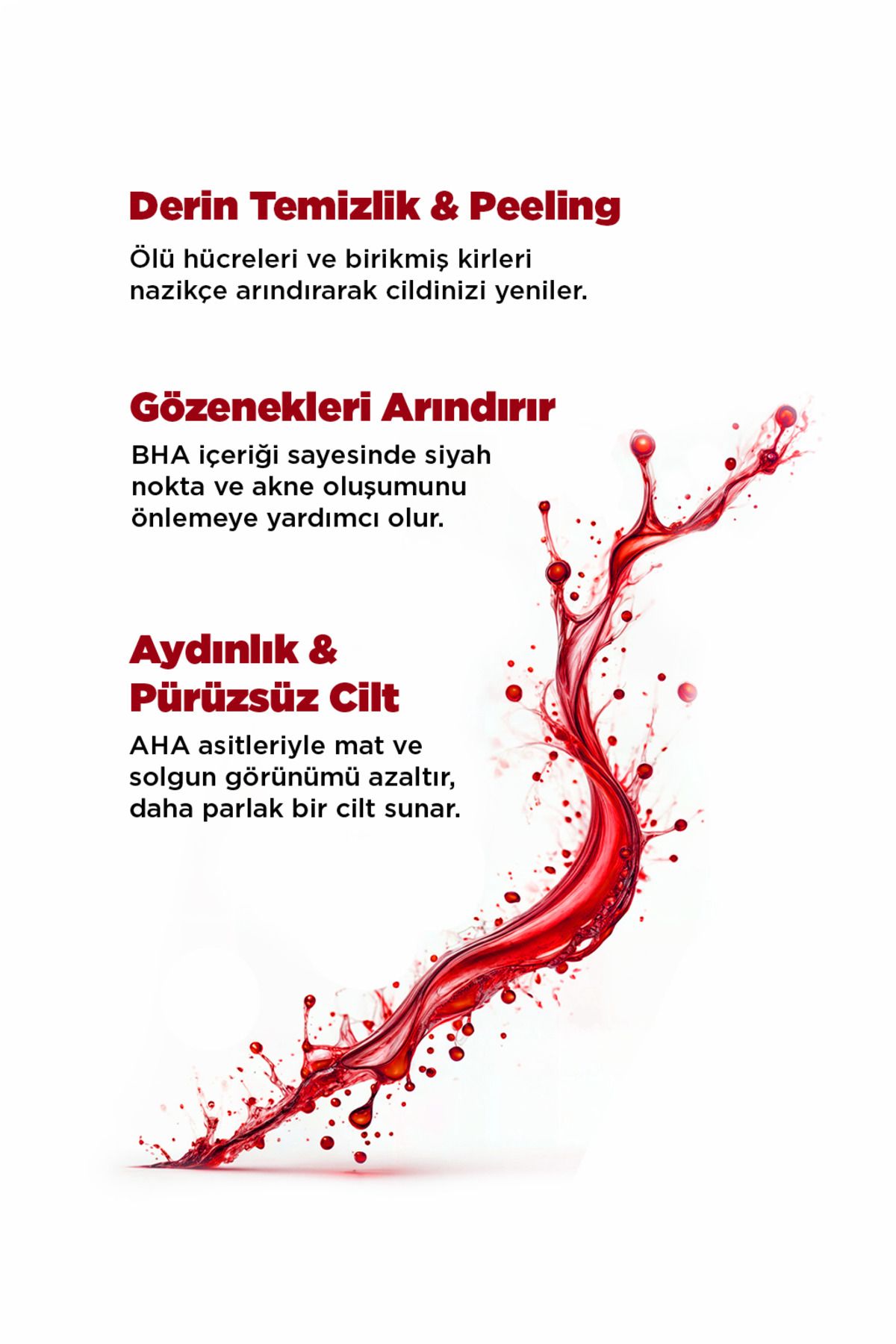 Derin Temizlik & Peeling

Ölü hücreleri ve birikmiş kirleri nazikçe arındırarak cildinizi yeniler.

Gözenekleri Arındırır

BHA içeriği sayesinde siyah nokta ve akne oluşumunu önlemeye yardımcı olur.

Aydınlık & Pürüzsüz Cilt

AHA asitleriyle mat ve solgun görünümü azaltır, daha parlak bir cilt sunar.